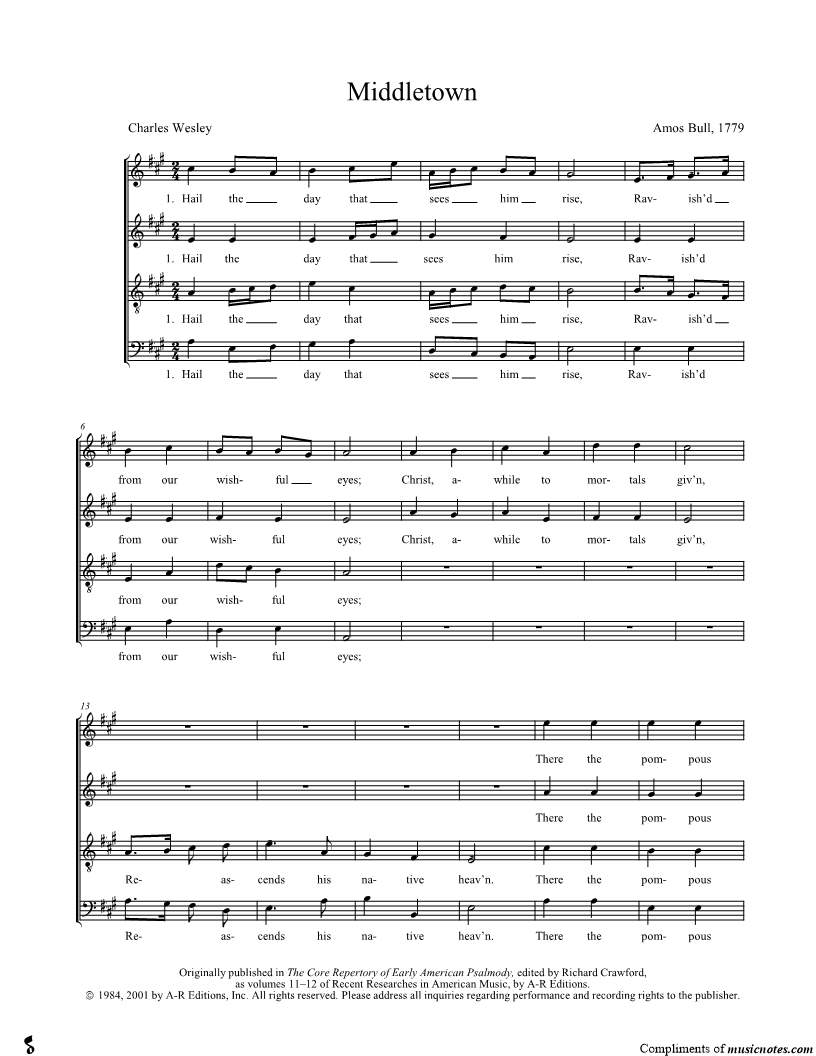 Middletown

Charles Wesley

Amos Bull, 1779

1. Hail the ____ day that ____ sees ____ him ____ rise, Rav- ish'd ____

1. Hail the day that ____ sees him rise, Rav- ish'd

1. Hail the ____ day that sees ____ him ____ rise, Rav- ish'd ____

1. Hail the ____ day that sees ____ him ____ rise, Rav- ish'd

6

from our wish- ful ____ eyes; Christ, a- while to mor- tals giv'n,

from our wish- ful eyes; Christ, a- while to mor- tals giv'n,

from our wish- ful eyes;

from our wish- ful eyes;

13

There the pom- pous

There the pom- pous

Re- as- cends his na- tive heav'n. There the pom- pous

Re- as- cends his na- tive heav'n. There the pom- pous

Originally published in The Core Repertory of Early American Psalmody, edited by Richard Crawford, as volumes 11–12 of Recent Researches in American Music, by A-R Editions.
© 1984, 2001 by A-R Editions, Inc. All rights reserved. Please address all inquiries regarding performance and recording rights to the publisher.

Compliments of musicnotes.com